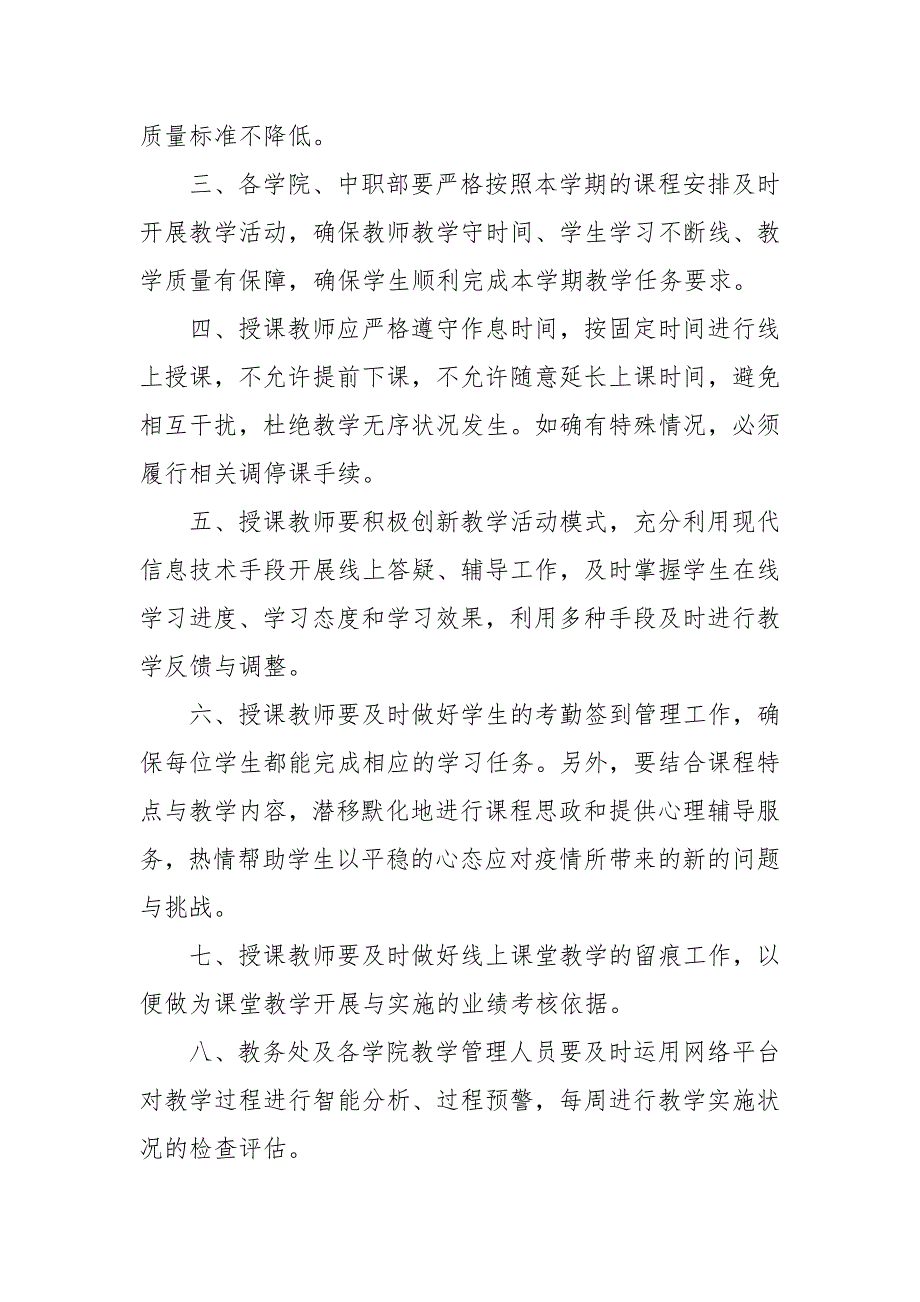 质量标准不降低。

三、各学院、中职部要严格按照本学期的课程安排及时开展教学活动，确保教师教学守时间、学生学习不断线、教学质量有保障，确保学生顺利完成本学期教学任务要求。

四、授课教师应严格遵守作息时间，按固定时间进行线上授课，不允许提前下课，不允许随意延长上课时间，避免相互干扰，杜绝教学无序状况发生。如确有特殊情况，必须履行相关调停课手续。

五、授课教师要积极创新教学活动模式，充分利用现代信息技术手段开展线上答疑、辅导工作，及时掌握学生在线学习进度、学习态度和学习效果，利用多种手段及时进行教学反馈与调整。

六、授课教师要及时做好学生的考勤签到管理工作，确保每位学生都能完成相应的学习任务。另外，要结合课程特点与教学内容，潜移默化地进行课程思政和提供心理辅导服务，热情帮助学生以平稳的心态应对疫情所带来的新的问题与挑战。

七、授课教师要及时做好线上课堂教学的留痕工作，以便做为课堂教学开展与实施的业绩考核依据。

八、教务处及各学院教学管理人员要及时运用网络平台对教学过程进行智能分析、过程预警，每周进行教学实施状况的检查评估。